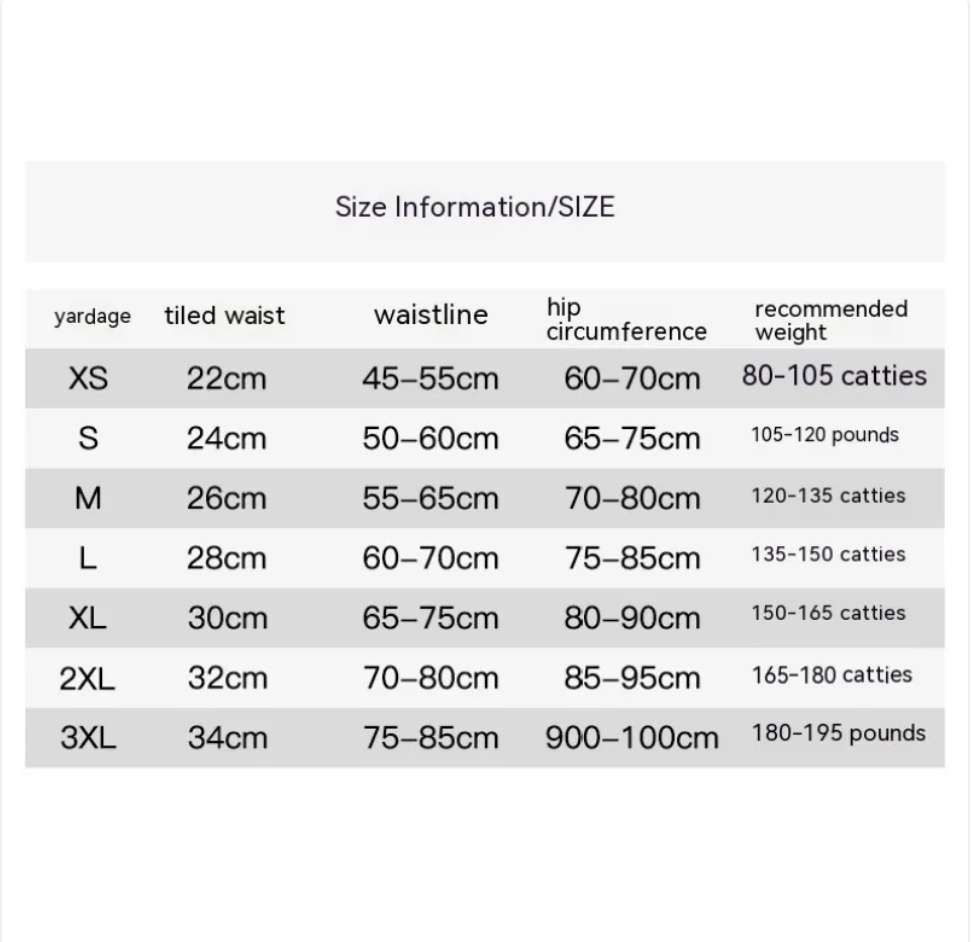 Size Information/SIZE

| yardage | tiled waist | waistline | hip circumference | recommended weight |
|---|---|---|---|---|
| XS | 22cm | 45–55cm | 60–70cm | 80-105 catties |
| S | 24cm | 50–60cm | 65–75cm | 105-120 pounds |
| M | 26cm | 55–65cm | 70–80cm | 120-135 catties |
| L | 28cm | 60–70cm | 75–85cm | 135-150 catties |
| XL | 30cm | 65–75cm | 80–90cm | 150-165 catties |
| 2XL | 32cm | 70–80cm | 85–95cm | 165-180 catties |
| 3XL | 34cm | 75–85cm | 900–100cm | 180-195 pounds |